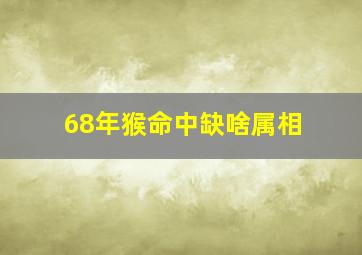 68年猴命中缺啥属相